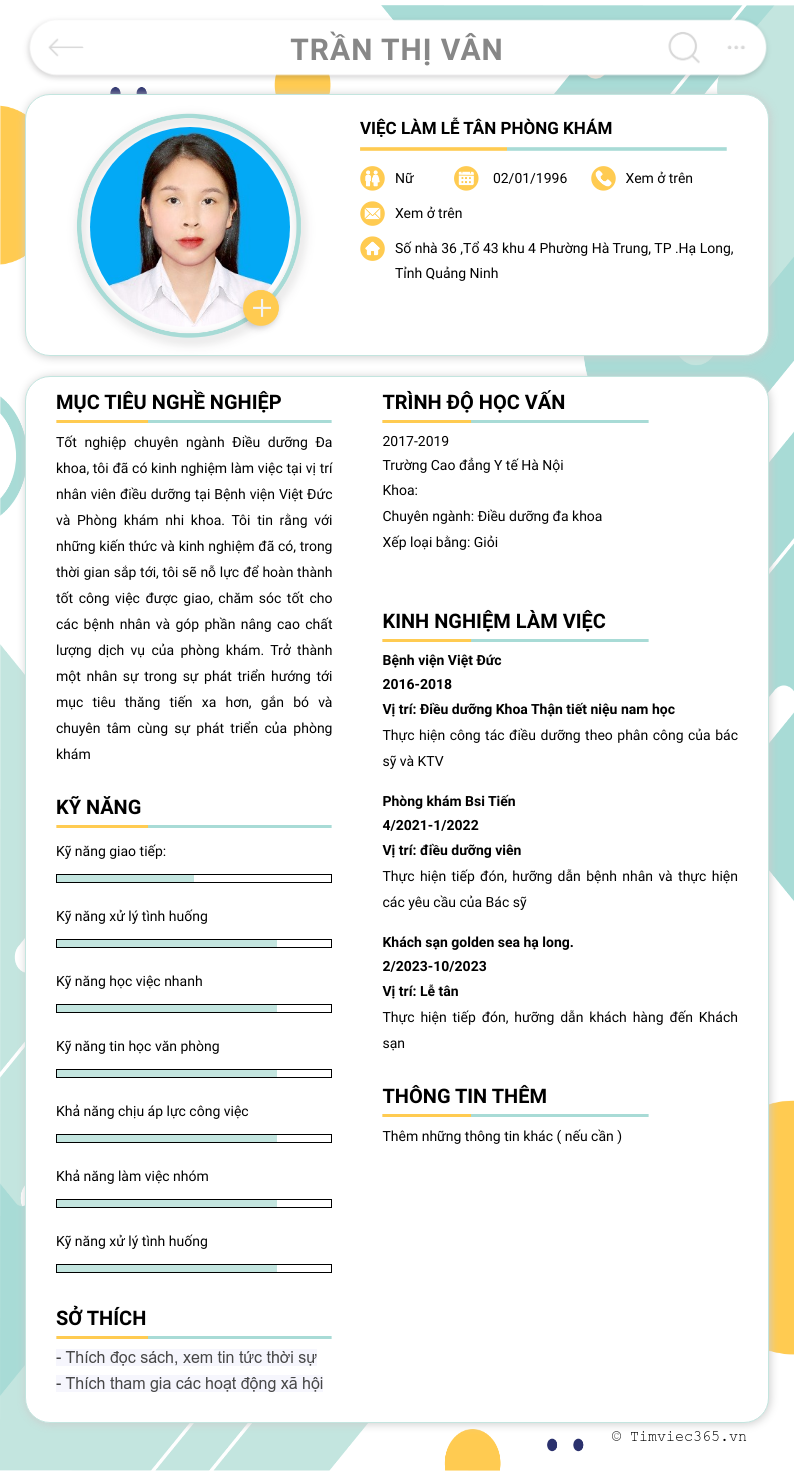 TRẦN THỊ VÂN

VIỆC LÀM LỄ TÂN PHÒNG KHÁM

Nữ
02/01/1996
Xem ở trên
Xem ở trên
Số nhà 36 ,Tổ 43 khu 4 Phường Hà Trung, TP .Hạ Long, Tỉnh Quảng Ninh

MỤC TIÊU NGHỀ NGHIỆP

Tốt nghiệp chuyên ngành Điều dưỡng Đa khoa, tôi đã có kinh nghiệm làm việc tại vị trí nhân viên điều dưỡng tại Bệnh viện Việt Đức và Phòng khám nhi khoa. Tôi tin rằng với những kiến thức và kinh nghiệm đã có, trong thời gian sắp tới, tôi sẽ nỗ lực để hoàn thành tốt công việc được giao, chăm sóc tốt cho các bệnh nhân và góp phần nâng cao chất lượng dịch vụ của phòng khám. Trở thành một nhân sự trong sự phát triển hướng tới mục tiêu thăng tiến xa hơn, gắn bó và chuyên tâm cùng sự phát triển của phòng khám

KỸ NĂNG

Kỹ năng giao tiếp:

Kỹ năng xử lý tình huống

Kỹ năng học việc nhanh

Kỹ năng tin học văn phòng

Khả năng chịu áp lực công việc

Khả năng làm việc nhóm

Kỹ năng xử lý tình huống

SỞ THÍCH

- Thích đọc sách, xem tin tức thời sự
- Thích tham gia các hoạt động xã hội

TRÌNH ĐỘ HỌC VẤN

2017-2019
Trường Cao đẳng Y tế Hà Nội
Khoa:
Chuyên ngành: Điều dưỡng đa khoa
Xếp loại bằng: Giỏi

KINH NGHIỆM LÀM VIỆC

Bệnh viện Việt Đức
2016-2018
Vị trí: Điều dưỡng Khoa Thận tiết niệu nam học
Thực hiện công tác điều dưỡng theo phân công của bác sỹ và KTV

Phòng khám Bsi Tiến
4/2021-1/2022
Vị trí: điều dưỡng viên
Thực hiện tiếp đón, hướng dẫn bệnh nhân và thực hiện các yêu cầu của Bác sỹ

Khách sạn golden sea hạ long.
2/2023-10/2023
Vị trí: Lễ tân
Thực hiện tiếp đón, hướng dẫn khách hàng đến Khách sạn

THÔNG TIN THÊM

Thêm những thông tin khác ( nếu cần )

© Timviec365.vn